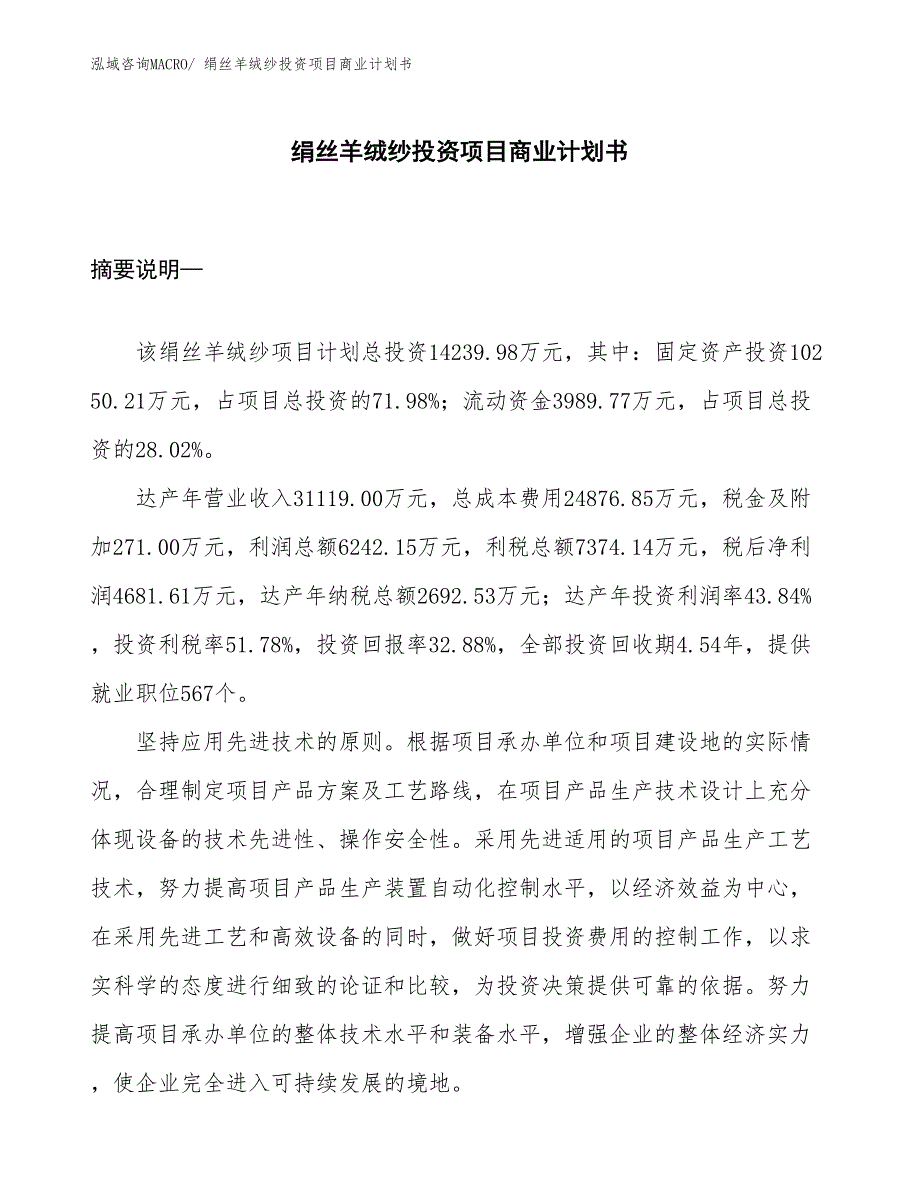 泓域咨询MACRO/ 绢丝羊绒纱投资项目商业计划书

绢丝羊绒纱投资项目商业计划书

摘要说明—

该绢丝羊绒纱项目计划总投资14239.98万元，其中：固定资产投资10250.21万元，占项目总投资的71.98%；流动资金3989.77万元，占项目总投资的28.02%。

达产年营业收入31119.00万元，总成本费用24876.85万元，税金及附加271.00万元，利润总额6242.15万元，利税总额7374.14万元，税后净利润4681.61万元，达产年纳税总额2692.53万元；达产年投资利润率43.84%，投资利税率51.78%，投资回报率32.88%，全部投资回收期4.54年，提供就业职位567个。

坚持应用先进技术的原则。根据项目承办单位和项目建设地的实际情况，合理制定项目产品方案及工艺路线，在项目产品生产技术设计上充分体现设备的技术先进性、操作安全性。采用先进适用的项目产品生产工艺技术，努力提高项目产品生产装置自动化控制水平，以经济效益为中心，在采用先进工艺和高效设备的同时，做好项目投资费用的控制工作，以求实科学的态度进行细致的论证和比较，为投资决策提供可靠的依据。努力提高项目承办单位的整体技术水平和装备水平，增强企业的整体经济实力，使企业完全进入可持续发展的境地。